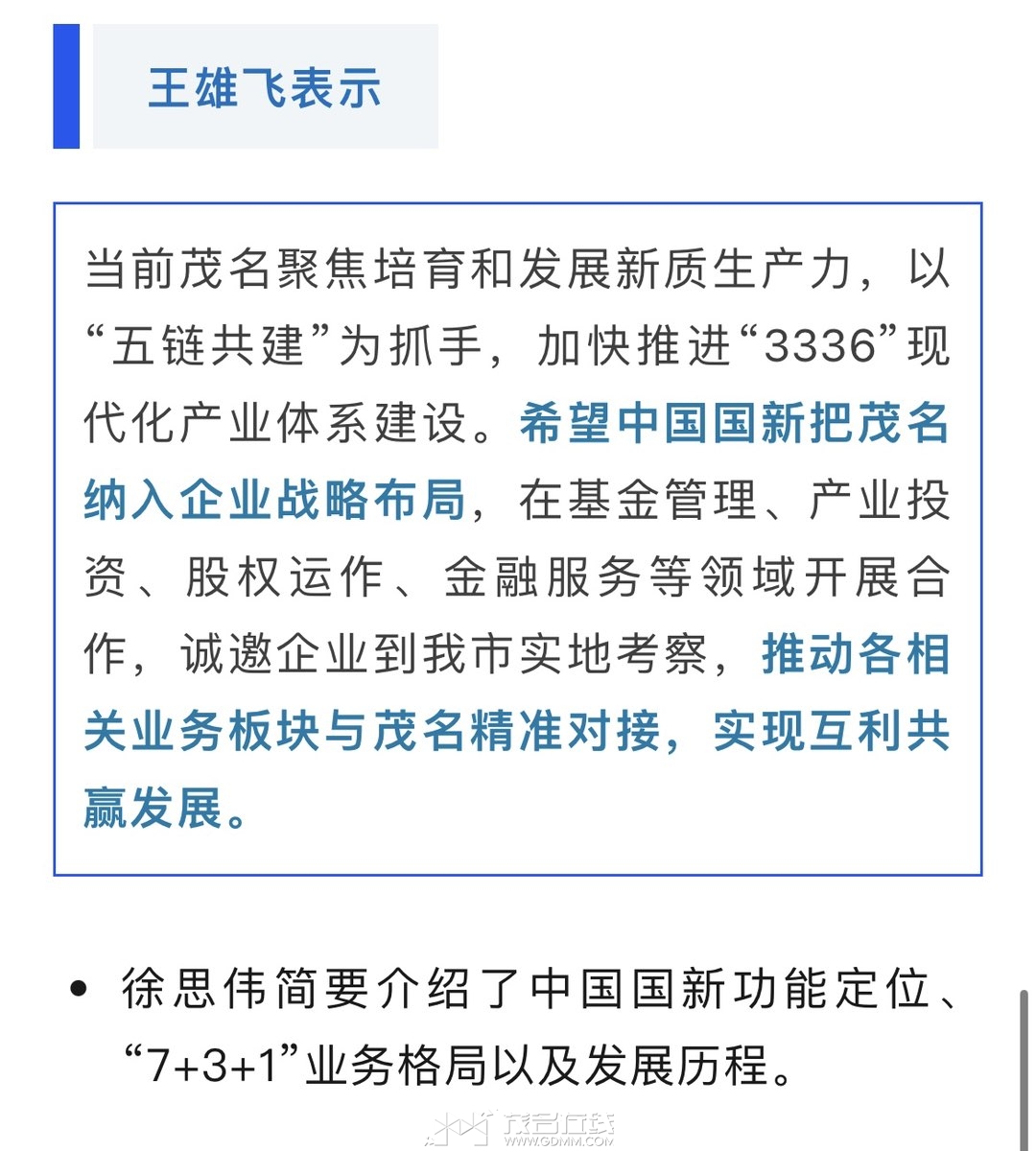 王雄飞表示

当前茂名聚焦培育和发展新质生产力，以“五链共建”为抓手，加快推进“3336”现代化产业体系建设。希望中国国新把茂名纳入企业战略布局，在基金管理、产业投资、股权运作、金融服务等领域开展合作，诚邀企业到我市实地考察，推动各相关业务板块与茂名精准对接，实现互利共赢发展。

• 徐思伟简要介绍了中国国新功能定位、“7+3+1”业务格局以及发展历程。

茂名在线
WWW.GDMM.COM